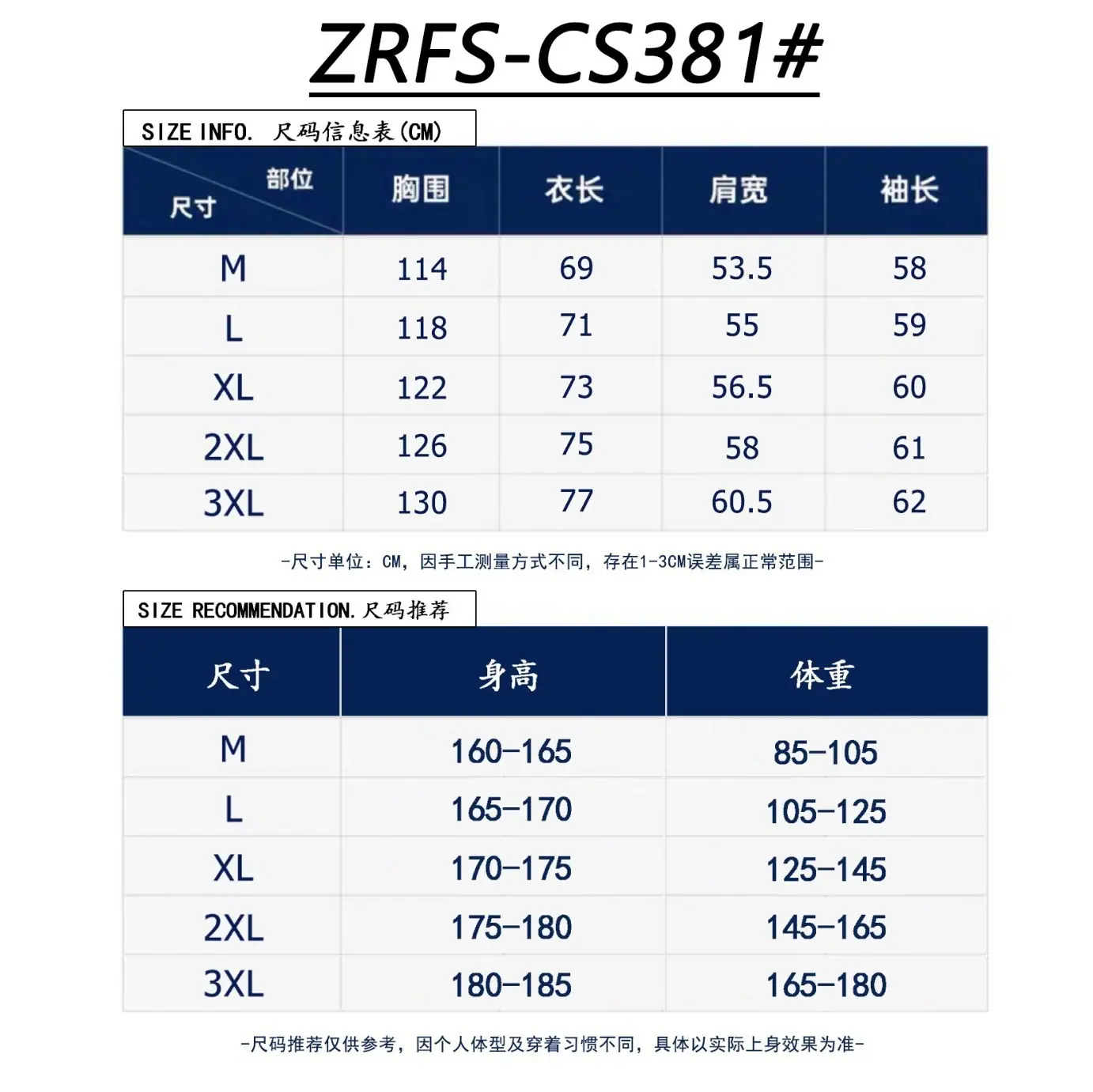 ZRFS-CS381#

SIZE INFO. 尺码信息表(CM)

| 部位 尺寸 | 胸围 | 衣长 | 肩宽 | 袖长 |
|---|---|---|---|---|
| M | 114 | 69 | 53.5 | 58 |
| L | 118 | 71 | 55 | 59 |
| XL | 122 | 73 | 56.5 | 60 |
| 2XL | 126 | 75 | 58 | 61 |
| 3XL | 130 | 77 | 60.5 | 62 |

-尺寸单位：CM，因手工测量方式不同，存在1-3CM误差属正常范围-

SIZE RECOMMENDATION.尺码推荐

| 尺寸 | 身高 | 体重 |
|---|---|---|
| M | 160-165 | 85-105 |
| L | 165-170 | 105-125 |
| XL | 170-175 | 125-145 |
| 2XL | 175-180 | 145-165 |
| 3XL | 180-185 | 165-180 |

-尺码推荐仅供参考，因个人体型及穿着习惯不同，具体以实际上身效果为准-